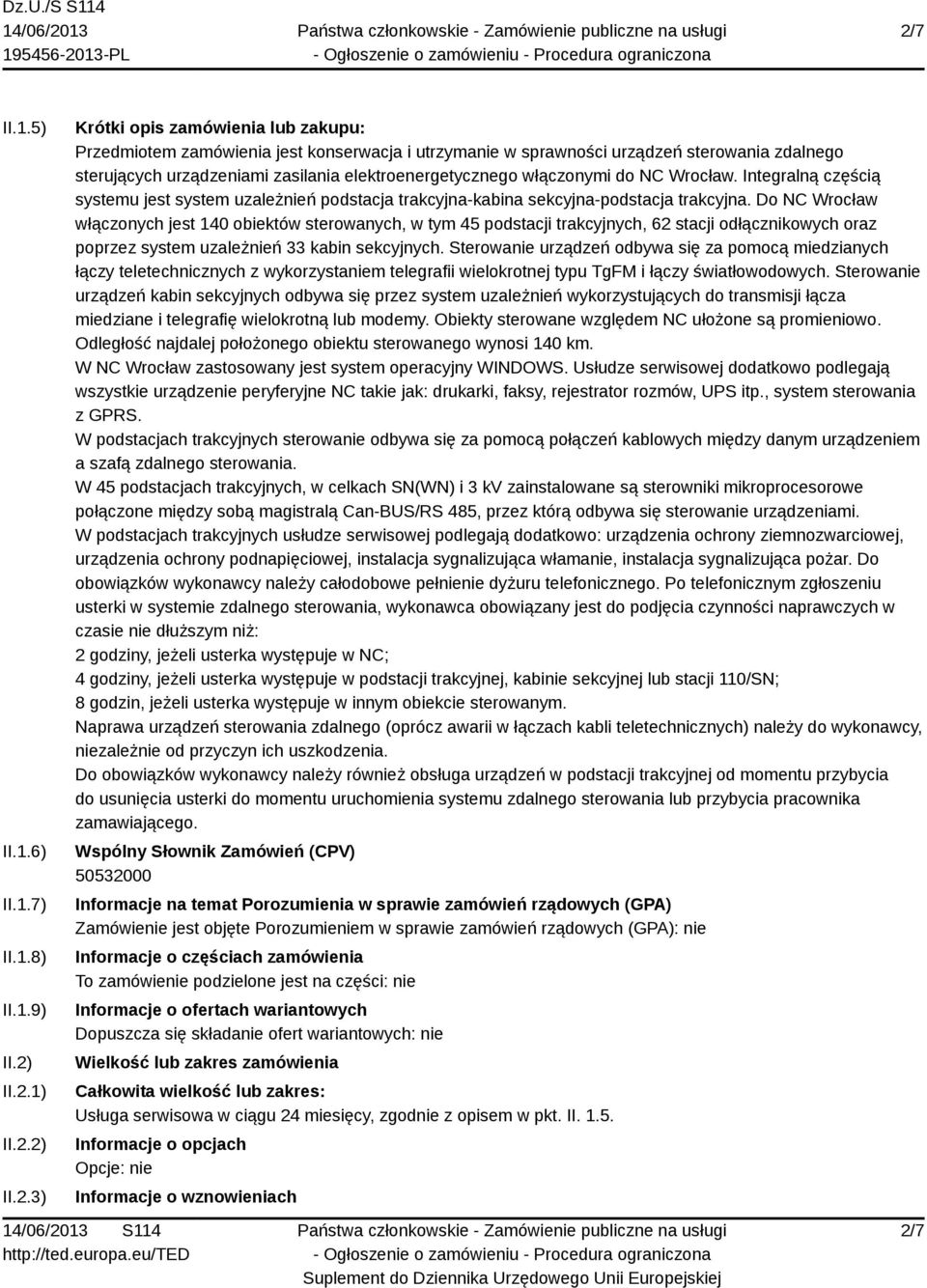 Dz.U./S S114
14/06/2013
195456-2013-PL

Państwa członkowskie - Zamówienie publiczne na usługi
- Ogłoszenie o zamówieniu - Procedura ograniczona

2/7

II.1.5) Krótki opis zamówienia lub zakupu:
Przedmiotem zamówienia jest konserwacja i utrzymanie w sprawności urządzeń sterowania zdalnego sterujących urządzeniami zasilania elektroenergetycznego włączonymi do NC Wrocław. Integralną częścią systemu jest system uzależnień podstacja trakcyjna-kabina sekcyjna-podstacja trakcyjna. Do NC Wrocław włączonych jest 140 obiektów sterowanych, w tym 45 podstacji trakcyjnych, 62 stacji odłącznikowych oraz poprzez system uzależnień 33 kabin sekcyjnych. Sterowanie urządzeń odbywa się za pomocą miedzianych łączy teletechnicznych z wykorzystaniem telegrafii wielokrotnej typu TgFM i łączy światłowodowych. Sterowanie urządzeń kabin sekcyjnych odbywa się przez system uzależnień wykorzystujących do transmisji łącza miedziane i telegrafię wielokrotną lub modemy. Obiekty sterowane względem NC ułożone są promieniowo. Odległość najdalej położonego obiektu sterowanego wynosi 140 km.
W NC Wrocław zastosowany jest system operacyjny WINDOWS. Usłudze serwisowej dodatkowo podlegają wszystkie urządzenie peryferyjne NC takie jak: drukarki, faksy, rejestrator rozmów, UPS itp., system sterowania z GPRS.
W podstacjach trakcyjnych sterowanie odbywa się za pomocą połączeń kablowych między danym urządzeniem a szafą zdalnego sterowania.
W 45 podstacjach trakcyjnych, w celkach SN(WN) i 3 kV zainstalowane są sterowniki mikroprocesorowe połączone między sobą magistralą Can-BUS/RS 485, przez którą odbywa się sterowanie urządzeniami.
W podstacjach trakcyjnych usłudze serwisowej podlegają dodatkowo: urządzenia ochrony ziemnozwarciowej, urządzenia ochrony podnapięciowej, instalacja sygnalizująca włamanie, instalacja sygnalizująca pożar. Do obowiązków wykonawcy należy całodobowe pełnienie dyżuru telefonicznego. Po telefonicznym zgłoszeniu usterki w systemie zdalnego sterowania, wykonawca obowiązany jest do podjęcia czynności naprawczych w czasie nie dłuższym niż:
2 godziny, jeżeli usterka występuje w NC;
4 godziny, jeżeli usterka występuje w podstacji trakcyjnej, kabinie sekcyjnej lub stacji 110/SN;
8 godzin, jeżeli usterka występuje w innym obiekcie sterowanym.
Naprawa urządzeń sterowania zdalnego (oprócz awarii w łączach kabli teletechnicznych) należy do wykonawcy, niezależnie od przyczyn ich uszkodzenia.
Do obowiązków wykonawcy należy również obsługa urządzeń w podstacji trakcyjnej od momentu przybycia do usunięcia usterki do momentu uruchomienia systemu zdalnego sterowania lub przybycia pracownika zamawiającego.

II.1.6) Wspólny Słownik Zamówień (CPV)
50532000

II.1.7) Informacje na temat Porozumienia w sprawie zamówień rządowych (GPA)
Zamówienie jest objęte Porozumieniem w sprawie zamówień rządowych (GPA): nie

II.1.8) Informacje o częściach zamówienia
To zamówienie podzielone jest na części: nie

II.1.9) Informacje o ofertach wariantowych
Dopuszcza się składanie ofert wariantowych: nie

II.2) Wielkość lub zakres zamówienia

II.2.1) Całkowita wielkość lub zakres:
Usługa serwisowa w ciągu 24 miesięcy, zgodnie z opisem w pkt. II. 1.5.

II.2.2) Informacje o opcjach
Opcje: nie

II.2.3) Informacje o wznowieniach

14/06/2013 S114
http://ted.europa.eu/TED

Państwa członkowskie - Zamówienie publiczne na usługi
- Ogłoszenie o zamówieniu - Procedura ograniczona
Suplement do Dziennika Urzędowego Unii Europejskiej

2/7